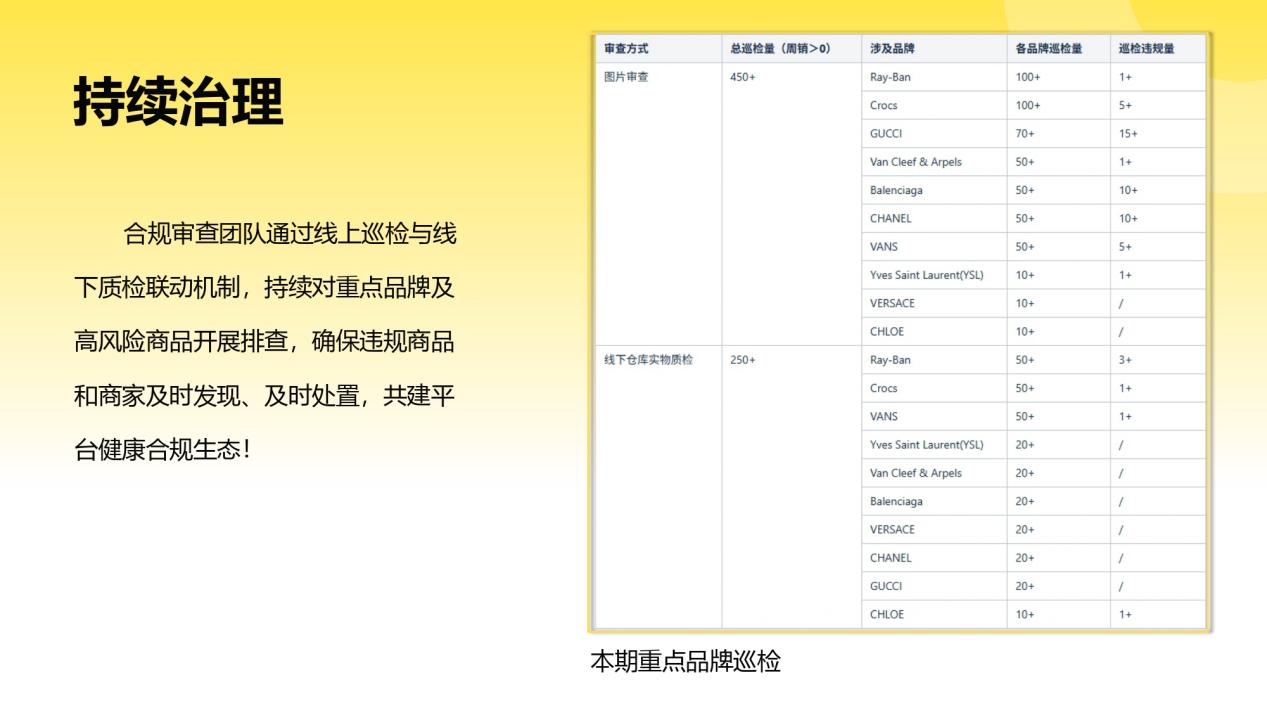 持续治理

合规审查团队通过线上巡检与线下质检联动机制，持续对重点品牌及高风险商品开展排查，确保违规商品和商家及时发现、及时处置，共建平台健康合规生态！

| 审查方式 | 总巡检量（周销>0） | 涉及品牌 | 各品牌巡检量 | 巡检违规量 |
|---|---|---|---|---|
| 图片审查 | 450+ | Ray-Ban | 100+ | 1+ |
| | | Crocs | 100+ | 5+ |
| | | GUCCI | 70+ | 15+ |
| | | Van Cleef & Arpels | 50+ | 1+ |
| | | Balenciaga | 50+ | 10+ |
| | | CHANEL | 50+ | 10+ |
| | | VANS | 50+ | 5+ |
| | | Yves Saint Laurent(YSL) | 10+ | 1+ |
| | | VERSACE | 10+ | / |
| | | CHLOE | 10+ | / |
| 线下仓库实物质检 | 250+ | Ray-Ban | 50+ | 3+ |
| | | Crocs | 50+ | 1+ |
| | | VANS | 50+ | 1+ |
| | | Yves Saint Laurent(YSL) | 20+ | / |
| | | Van Cleef & Arpels | 20+ | / |
| | | Balenciaga | 20+ | / |
| | | VERSACE | 20+ | / |
| | | CHANEL | 20+ | / |
| | | GUCCI | 20+ | / |
| | | CHLOE | 10+ | 1+ |

本期重点品牌巡检